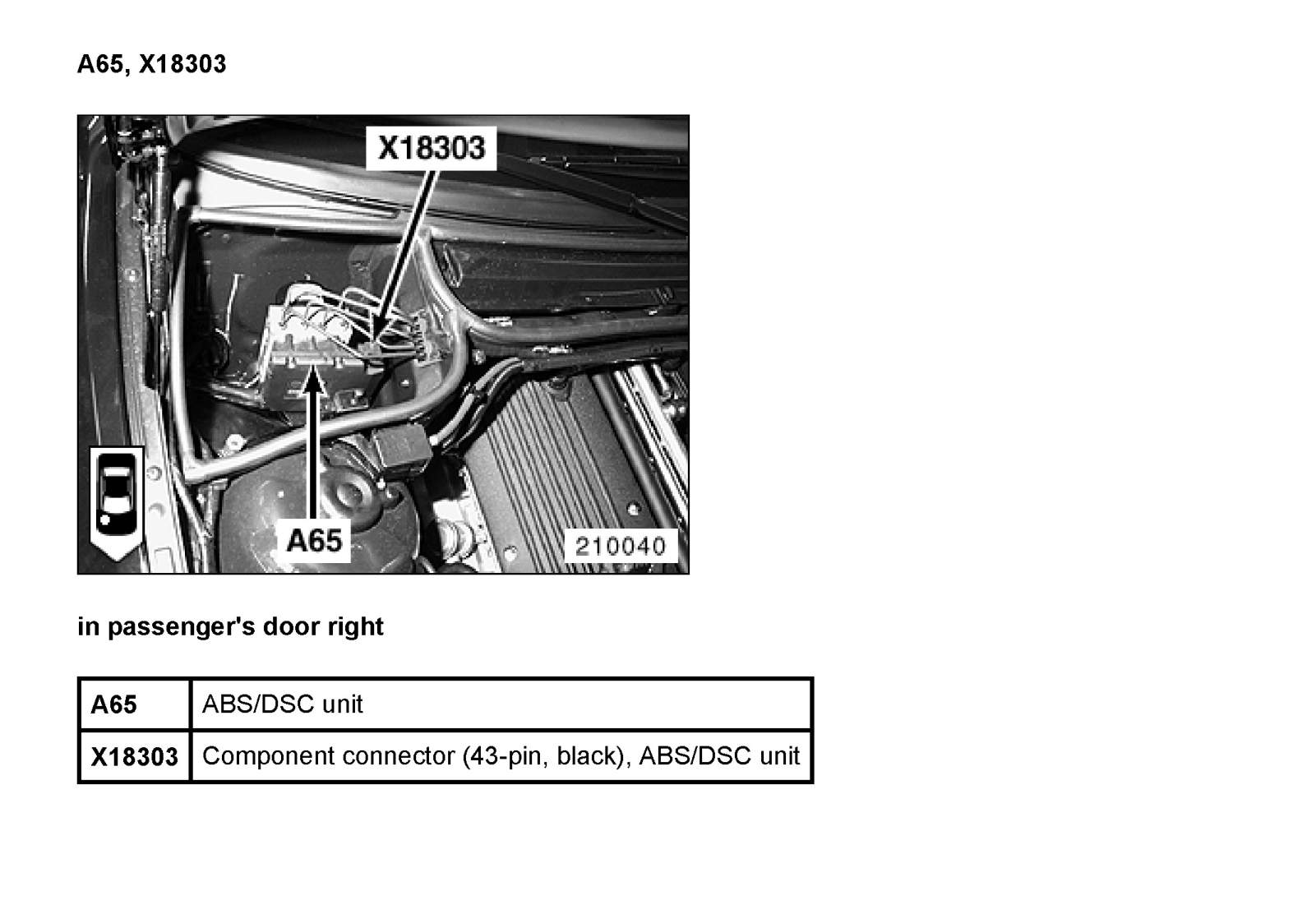 A65, X18303

X18303

A65

210040

in passenger's door right

| A65 | ABS/DSC unit |
|---|---|
| X18303 | Component connector (43-pin, black), ABS/DSC unit |